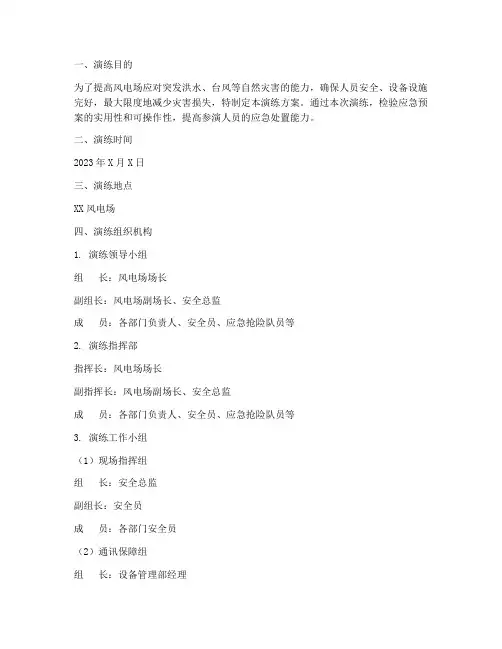 一、演练目的

为了提高风电场应对突发洪水、台风等自然灾害的能力，确保人员安全、设备设施完好，最大限度地减少灾害损失，特制定本演练方案。通过本次演练，检验应急预案的实用性和可操作性，提高参演人员的应急处置能力。

二、演练时间

2023年X月X日

三、演练地点

XX风电场

四、演练组织机构

1. 演练领导小组

组　长：风电场场长

副组长：风电场副场长、安全总监

成　员：各部门负责人、安全员、应急抢险队员等

2. 演练指挥部

指挥长：风电场场长

副指挥长：风电场副场长、安全总监

成　员：各部门负责人、安全员、应急抢险队员等

3. 演练工作小组

（1）现场指挥组

组　长：安全总监

副组长：安全员

成　员：各部门安全员

（2）通讯保障组

组　长：设备管理部经理